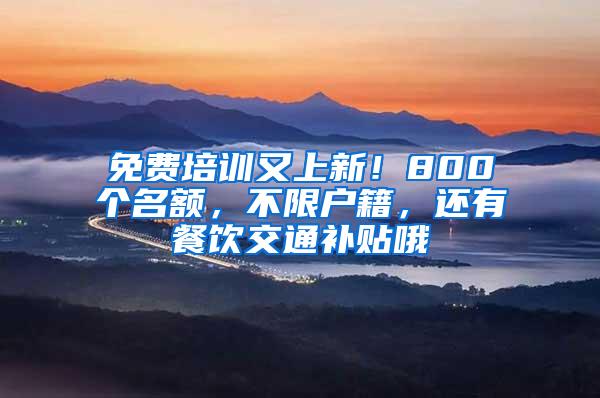 免费培训又上新！800个名额，不限户籍，还有餐饮交通补贴哦